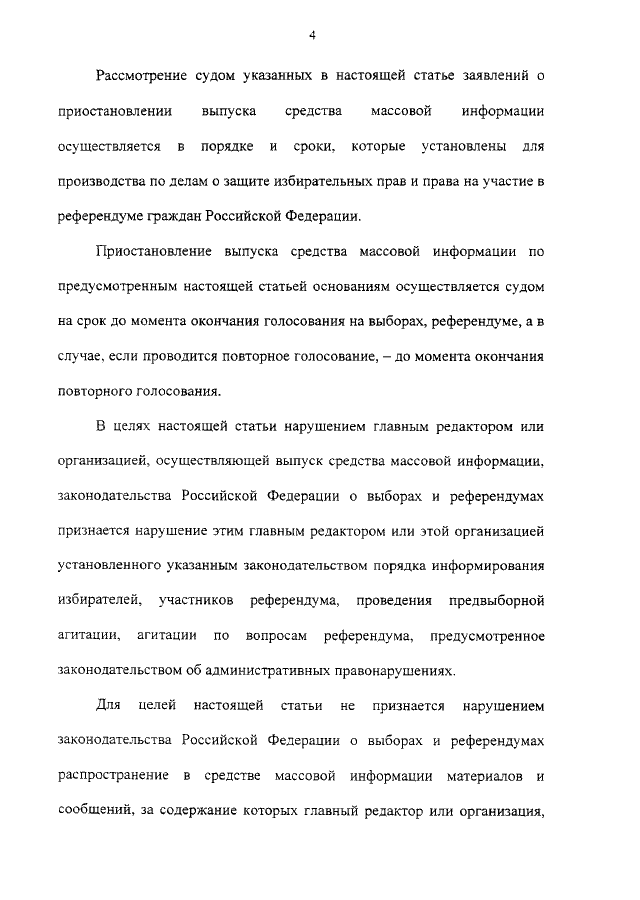 4

Рассмотрение судом указанных в настоящей статье заявлений о приостановлении выпуска средства массовой информации осуществляется в порядке и сроки, которые установлены для производства по делам о защите избирательных прав и права на участие в референдуме граждан Российской Федерации.

Приостановление выпуска средства массовой информации по предусмотренным настоящей статьей основаниям осуществляется судом на срок до момента окончания голосования на выборах, референдуме, а в случае, если проводится повторное голосование, – до момента окончания повторного голосования.

В целях настоящей статьи нарушением главным редактором или организацией, осуществляющей выпуск средства массовой информации, законодательства Российской Федерации о выборах и референдумах признается нарушение этим главным редактором или этой организацией установленного указанным законодательством порядка информирования избирателей, участников референдума, проведения предвыборной агитации, агитации по вопросам референдума, предусмотренное законодательством об административных правонарушениях.

Для целей настоящей статьи не признается нарушением законодательства Российской Федерации о выборах и референдумах распространение в средстве массовой информации материалов и сообщений, за содержание которых главный редактор или организация,